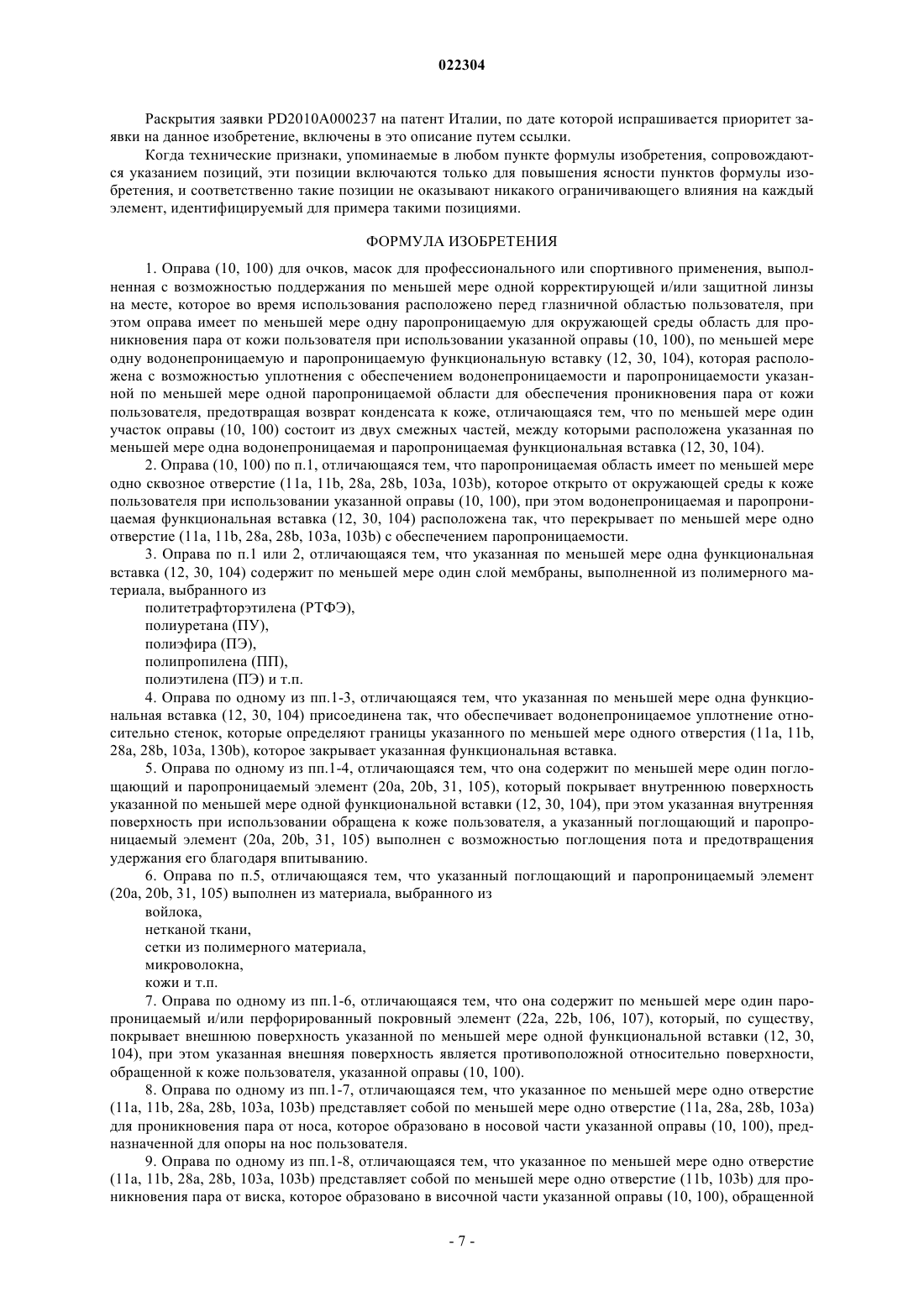 022304

Раскрытия заявки PD2010A000237 на патент Италии, по дате которой испрашивается приоритет заявки на данное изобретение, включены в это описание путем ссылки.

Когда технические признаки, упоминаемые в любом пункте формулы изобретения, сопровождаются указанием позиций, эти позиции включаются только для повышения ясности пунктов формулы изобретения, и соответственно такие позиции не оказывают никакого ограничивающего влияния на каждый элемент, идентифицируемый для примера такими позициями.

ФОРМУЛА ИЗОБРЕТЕНИЯ

1. Оправа (10, 100) для очков, масок для профессионального или спортивного применения, выполненная с возможностью поддержания по меньшей мере одной корректирующей и/или защитной линзы на месте, которое во время использования расположено перед глазничной областью пользователя, при этом оправа имеет по меньшей мере одну паропроницаемую для окружающей среды область для проникновения пара от кожи пользователя при использовании указанной оправы (10, 100), по меньшей мере одну водонепроницаемую и паропроницаемую функциональную вставку (12, 30, 104), которая расположена с возможностью уплотнения с обеспечением водонепроницаемости и паропроницаемости указанной по меньшей мере одной паропроницаемой области для обеспечения проникновения пара от кожи пользователя, предотвращая возврат конденсата к коже, отличающаяся тем, что по меньшей мере один участок оправы (10, 100) состоит из двух смежных частей, между которыми расположена указанная по меньшей мере одна водонепроницаемая и паропроницаемая функциональная вставка (12, 30, 104).

2. Оправа (10, 100) по п.1, отличающаяся тем, что паропроницаемая область имеет по меньшей мере одно сквозное отверстие (11a, 11b, 28a, 28b, 103a, 103b), которое открыто от окружающей среды к коже пользователя при использовании указанной оправы (10, 100), при этом водонепроницаемая и паропроницаемая функциональная вставка (12, 30, 104) расположена так, что перекрывает по меньшей мере одно отверстие (11a, 11b, 28a, 28b, 103a, 103b) с обеспечением паропроницаемости.

3. Оправа по п.1 или 2, отличающаяся тем, что указанная по меньшей мере одна функциональная вставка (12, 30, 104) содержит по меньшей мере один слой мембраны, выполненной из полимерного материала, выбранного из

политетрафторэтилена (РТФЭ),
полиуретана (ПУ),
полиэфира (ПЭ),
полипропилена (ПП),
полиэтилена (ПЭ) и т.п.

4. Оправа по одному из пп.1-3, отличающаяся тем, что указанная по меньшей мере одна функциональная вставка (12, 30, 104) присоединена так, что обеспечивает водонепроницаемое уплотнение относительно стенок, которые определяют границы указанного по меньшей мере одного отверстия (11a, 11b, 28a, 28b, 103a, 130b), которое закрывает указанная функциональная вставка.

5. Оправа по одному из пп.1-4, отличающаяся тем, что она содержит по меньшей мере один поглощающий и паропроницаемый элемент (20a, 20b, 31, 105), который покрывает внутреннюю поверхность указанной по меньшей мере одной функциональной вставки (12, 30, 104), при этом указанная внутренняя поверхность при использовании обращена к коже пользователя, а указанный поглощающий и паропроницаемый элемент (20a, 20b, 31, 105) выполнен с возможностью поглощения пота и предотвращения удержания его благодаря впитыванию.

6. Оправа по п.5, отличающаяся тем, что указанный поглощающий и паропроницаемый элемент (20a, 20b, 31, 105) выполнен из материала, выбранного из

войлока,
нетканой ткани,
сетки из полимерного материала,
микроволокна,
кожи и т.п.

7. Оправа по одному из пп.1-6, отличающаяся тем, что она содержит по меньшей мере один паропроницаемый и/или перфорированный покровный элемент (22a, 22b, 106, 107), который, по существу, покрывает внешнюю поверхность указанной по меньшей мере одной функциональной вставки (12, 30, 104), при этом указанная внешняя поверхность является противоположной относительно поверхности, обращенной к коже пользователя, указанной оправы (10, 100).

8. Оправа по одному из пп.1-7, отличающаяся тем, что указанное по меньшей мере одно отверстие (11a, 11b, 28a, 28b, 103a, 103b) представляет собой по меньшей мере одно отверстие (11a, 28a, 28b, 103a) для проникновения пара от носа, которое образовано в носовой части указанной оправы (10, 100), предназначенной для опоры на нос пользователя.

9. Оправа по одному из пп.1-8, отличающаяся тем, что указанное по меньшей мере одно отверстие (11a, 11b, 28a, 28b, 103a, 103b) представляет собой по меньшей мере одно отверстие (11b, 103b) для проникновения пара от виска, которое образовано в височной части указанной оправы (10, 100), обращенной

- 7 -